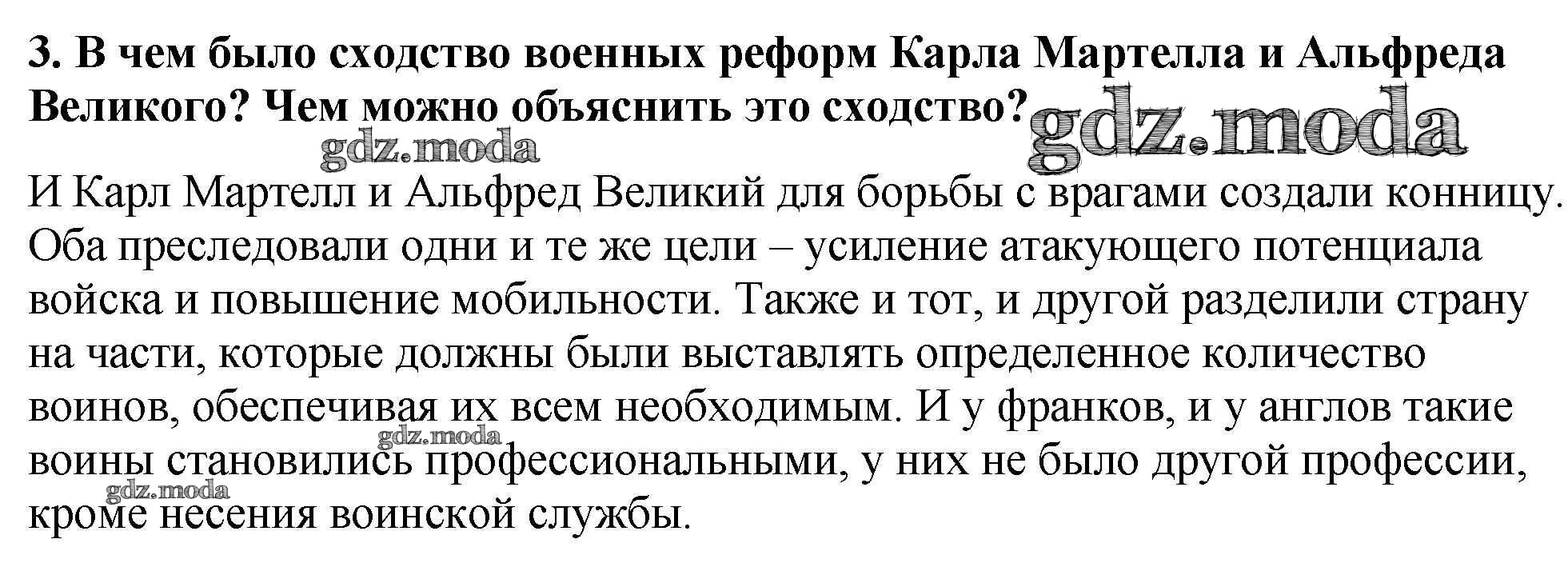 3. В чем было сходство военных реформ Карла Мартелла и Альфреда Великого? Чем можно объяснить это сходство?

И Карл Мартелл и Альфред Великий для борьбы с врагами создали конницу. Оба преследовали одни и те же цели – усиление атакующего потенциала войска и повышение мобильности. Также и тот, и другой разделили страну на части, которые должны были выставлять определенное количество воинов, обеспечивая их всем необходимым. И у франков, и у англов такие воины становились профессиональными, у них не было другой профессии, кроме несения воинской службы.

gdz.moda